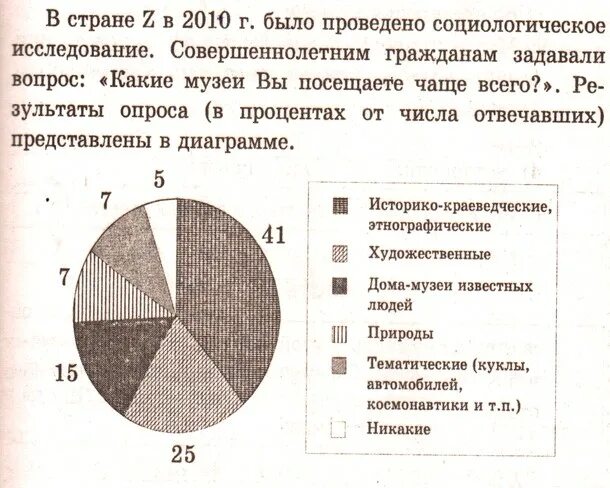 В стране Z в 2010 г. было проведено социологическое исследование. Совершеннолетним гражданам задавали вопрос: «Какие музеи Вы посещаете чаще всего?». Результаты опроса (в процентах от числа отвечавших) представлены в диаграмме.

5
7
41
7
15
25

Историко-краеведческие, этнографические
Художественные
Дома-музеи известных людей
Природы
Тематические (куклы, автомобилей, космонавтики и т.п.)
Никакие